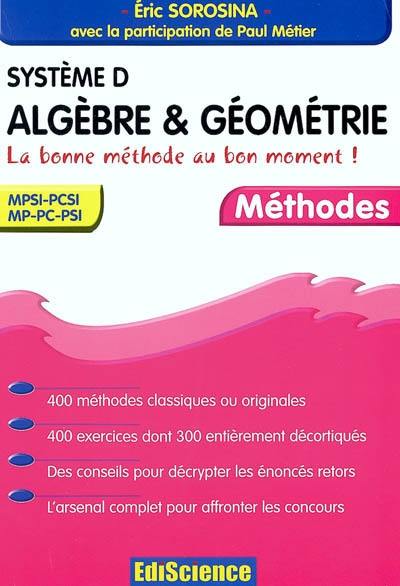 - Éric SOROSINA -
avec la participation de Paul Métier

SYSTÈME D
ALGÈBRE & GÉOMÉTRIE
La bonne méthode au bon moment !

MPSI-PCSI
MP-PC-PSI

Méthodes

400 méthodes classiques ou originales

400 exercices dont 300 entièrement décortiqués

Des conseils pour décrypter les énoncés retors

L'arsenal complet pour affronter les concours

EdiScience